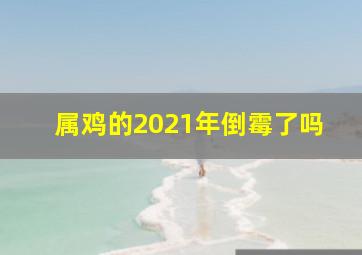 属鸡的2021年倒霉了吗